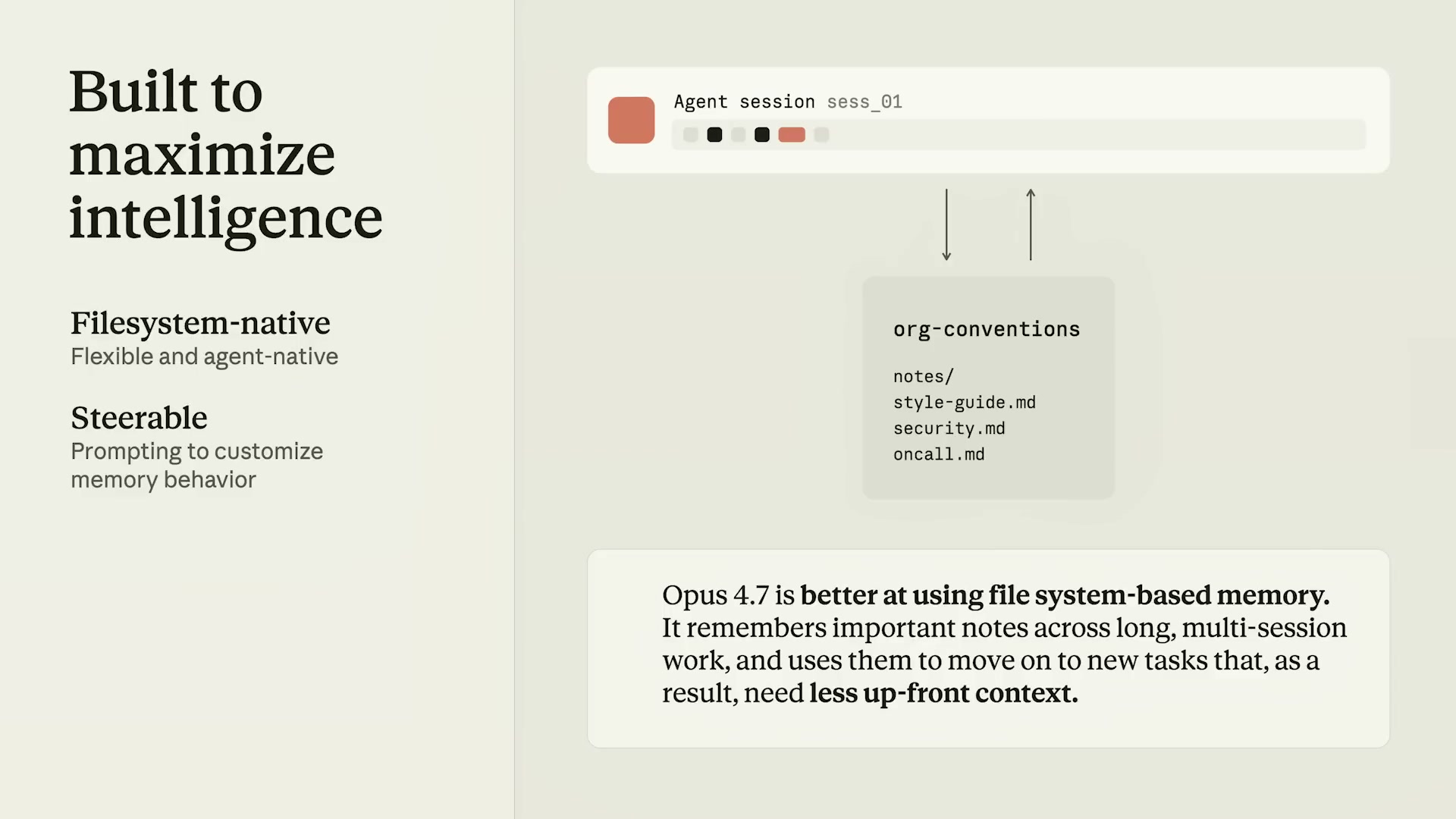 Built to maximize intelligence

Filesystem-native
Flexible and agent-native

Steerable
Prompting to customize memory behavior

Agent session sess_01

org-conventions

notes/
style-guide.md
security.md
oncall.md

Opus 4.7 is better at using file system-based memory. It remembers important notes across long, multi-session work, and uses them to move on to new tasks that, as a result, need less up-front context.